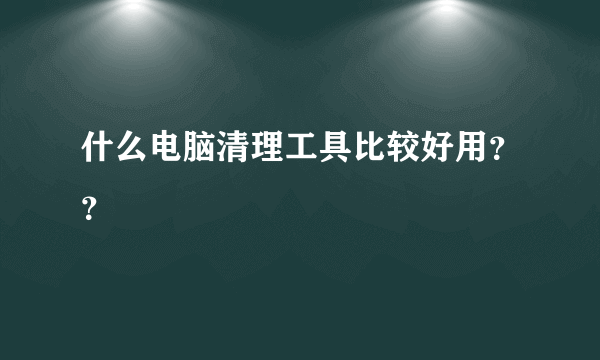 什么电脑清理工具比较好用??